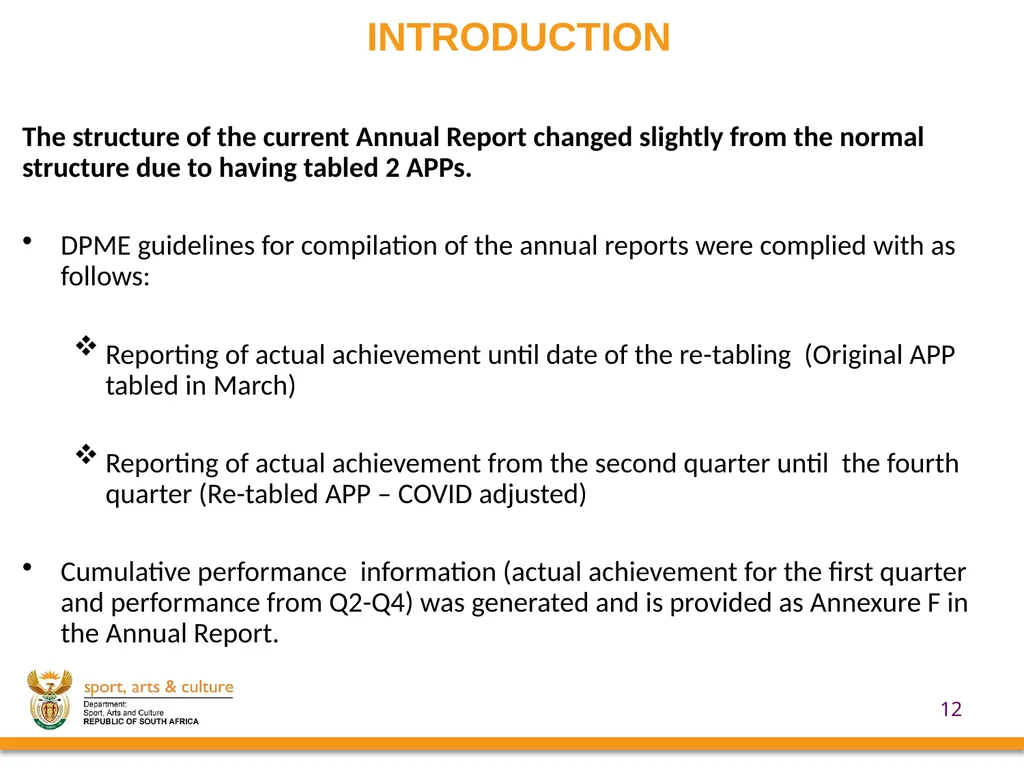 INTRODUCTION

The structure of the current Annual Report changed slightly from the normal structure due to having tabled 2 APPs.

• DPME guidelines for compilation of the annual reports were complied with as follows:

❖ Reporting of actual achievement until date of the re-tabling (Original APP tabled in March)

❖ Reporting of actual achievement from the second quarter until the fourth quarter (Re-tabled APP – COVID adjusted)

• Cumulative performance information (actual achievement for the first quarter and performance from Q2-Q4) was generated and is provided as Annexure F in the Annual Report.

sport, arts & culture
Department:
Sport, Arts and Culture
REPUBLIC OF SOUTH AFRICA

12